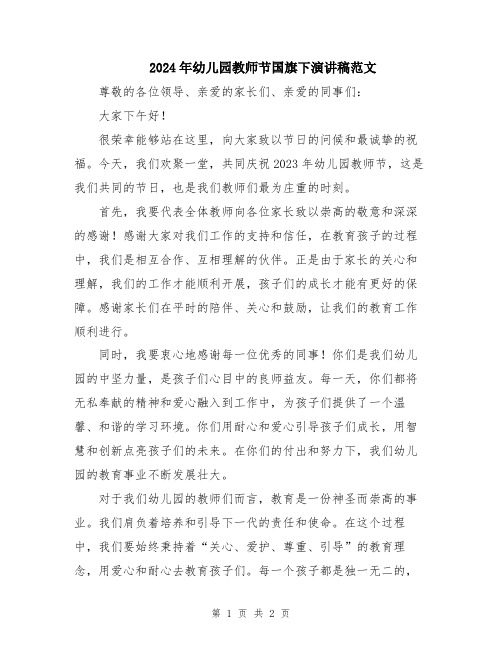 2024年幼儿园教师节国旗下演讲稿范文

尊敬的各位领导、亲爱的家长们、亲爱的同事们：

大家下午好！

很荣幸能够站在这里，向大家致以节日的问候和最诚挚的祝福。今天，我们欢聚一堂，共同庆祝2023年幼儿园教师节，这是我们共同的节日，也是我们教师们最为庄重的时刻。

首先，我要代表全体教师向各位家长致以崇高的敬意和深深的感谢！感谢大家对我们工作的支持和信任，在教育孩子的过程中，我们是相互合作、互相理解的伙伴。正是由于家长的关心和理解，我们的工作才能顺利开展，孩子们的成长才能有更好的保障。感谢家长们在平时的陪伴、关心和鼓励，让我们的教育工作顺利进行。

同时，我要衷心地感谢每一位优秀的同事！你们是我们幼儿园的中坚力量，是孩子们心目中的良师益友。每一天，你们都将无私奉献的精神和爱心融入到工作中，为孩子们提供了一个温馨、和谐的学习环境。你们用耐心和爱心引导孩子们成长，用智慧和创新点亮孩子们的未来。在你们的付出和努力下，我们幼儿园的教育事业不断发展壮大。

对于我们幼儿园的教师们而言，教育是一份神圣而崇高的事业。我们肩负着培养和引导下一代的责任和使命。在这个过程中，我们要始终秉持着“关心、爱护、尊重、引导”的教育理念，用爱心和耐心去教育孩子们。每一个孩子都是独一无二的，

第 1 页 共 2 页